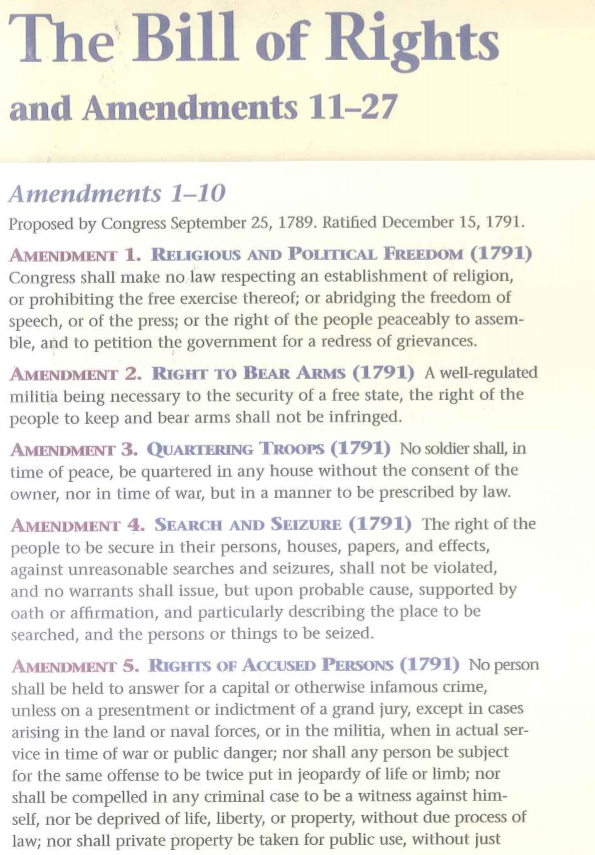 The Bill of Rights

and Amendments 11–27

Amendments 1–10

Proposed by Congress September 25, 1789. Ratified December 15, 1791.

AMENDMENT 1. RELIGIOUS AND POLITICAL FREEDOM (1791) Congress shall make no law respecting an establishment of religion, or prohibiting the free exercise thereof; or abridging the freedom of speech, or of the press; or the right of the people peaceably to assemble, and to petition the government for a redress of grievances.

AMENDMENT 2. RIGHT TO BEAR ARMS (1791) A well-regulated militia being necessary to the security of a free state, the right of the people to keep and bear arms shall not be infringed.

AMENDMENT 3. QUARTERING TROOPS (1791) No soldier shall, in time of peace, be quartered in any house without the consent of the owner, nor in time of war, but in a manner to be prescribed by law.

AMENDMENT 4. SEARCH AND SEIZURE (1791) The right of the people to be secure in their persons, houses, papers, and effects, against unreasonable searches and seizures, shall not be violated, and no warrants shall issue, but upon probable cause, supported by oath or affirmation, and particularly describing the place to be searched, and the persons or things to be seized.

AMENDMENT 5. RIGHTS OF ACCUSED PERSONS (1791) No person shall be held to answer for a capital or otherwise infamous crime, unless on a presentment or indictment of a grand jury, except in cases arising in the land or naval forces, or in the militia, when in actual service in time of war or public danger; nor shall any person be subject for the same offense to be twice put in jeopardy of life or limb; nor shall be compelled in any criminal case to be a witness against himself, nor be deprived of life, liberty, or property, without due process of law; nor shall private property be taken for public use, without just